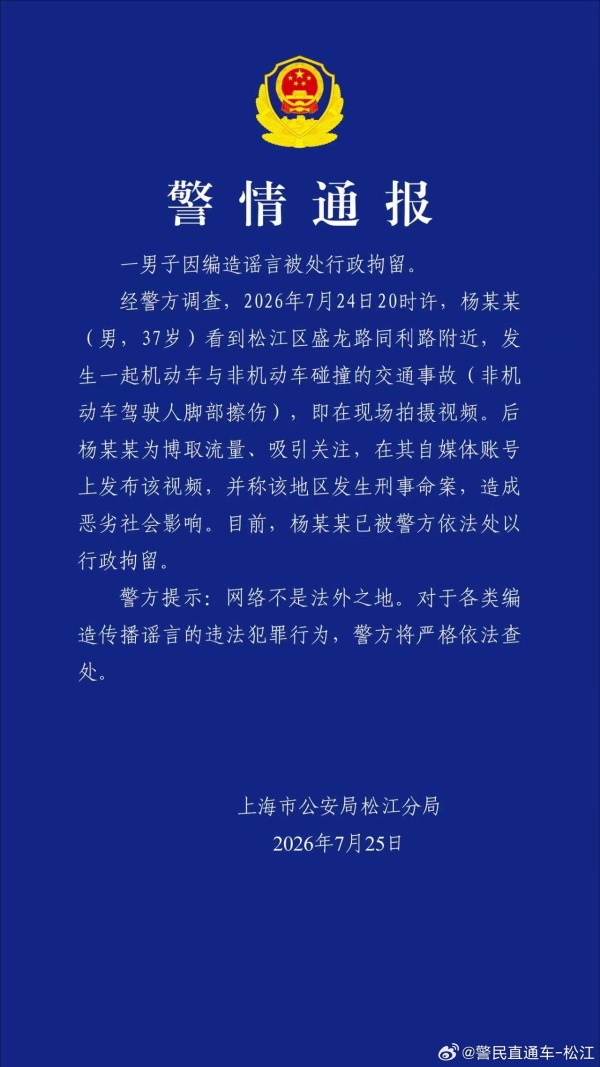 警情通报

一男子因编造谣言被处行政拘留。

经警方调查，2026年7月24日20时许，杨某某（男，37岁）看到松江区盛龙路同利路附近，发生一起机动车与非机动车碰撞的交通事故（非机动车驾驶人脚部擦伤），即在现场拍摄视频。后杨某某为博取流量、吸引关注，在其自媒体账号上发布该视频，并称该地区发生刑事命案，造成恶劣社会影响。目前，杨某某已被警方依法处以行政拘留。

警方提示：网络不是法外之地。对于各类编造传播谣言的违法犯罪行为，警方将严格依法查处。

上海市公安局松江分局
2026年7月25日

@警民直通车-松江